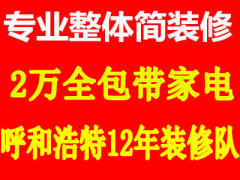 专业整体简装修

2万全包带家电

呼和浩特12年装修队